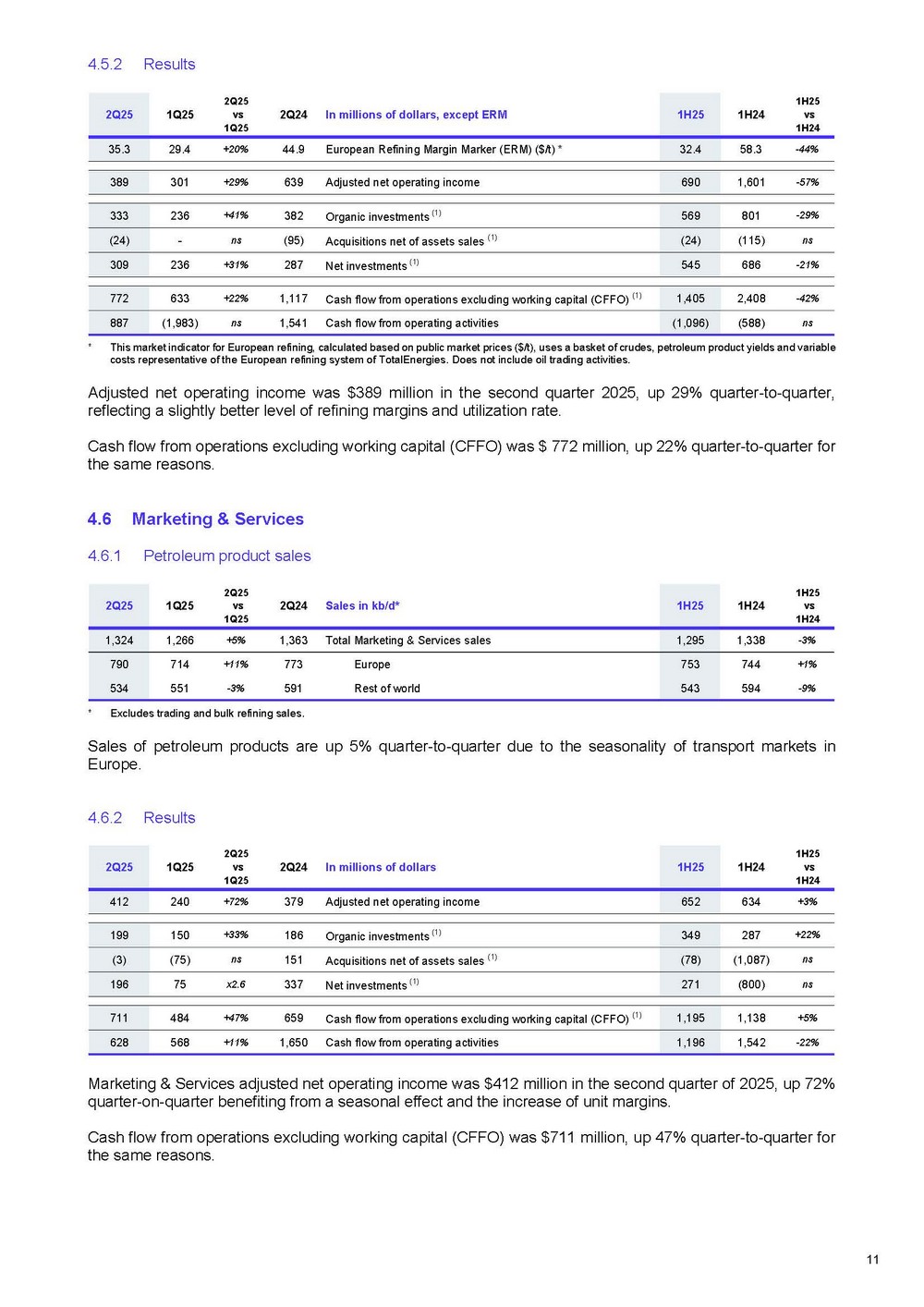 4.5.2 Results

| 2Q25 | 1Q25 | 2Q25 vs 1Q25 | 2Q24 | In millions of dollars, except ERM | 1H25 | 1H24 | 1H25 vs 1H24 |
|---|---|---|---|---|---|---|---|
| 35.3 | 29.4 | +20% | 44.9 | European Refining Margin Marker (ERM) ($/t) * | 32.4 | 58.3 | -44% |
| 389 | 301 | +29% | 639 | Adjusted net operating income | 690 | 1,601 | -57% |
| 333 | 236 | +41% | 382 | Organic investments $^{(1)}$ | 569 | 801 | -29% |
| (24) | - | ns | (95) | Acquisitions net of assets sales $^{(1)}$ | (24) | (115) | ns |
| 309 | 236 | +31% | 287 | Net investments $^{(1)}$ | 545 | 686 | -21% |
| 772 | 633 | +22% | 1,117 | Cash flow from operations excluding working capital (CFFO) $^{(1)}$ | 1,405 | 2,408 | -42% |
| 887 | (1,983) | ns | 1,541 | Cash flow from operating activities | (1,096) | (588) | ns |

* This market indicator for European refining, calculated based on public market prices ($/t), uses a basket of crudes, petroleum product yields and variable costs representative of the European refining system of TotalEnergies. Does not include oil trading activities.

Adjusted net operating income was $389 million in the second quarter 2025, up 29% quarter-to-quarter, reflecting a slightly better level of refining margins and utilization rate.

Cash flow from operations excluding working capital (CFFO) was $ 772 million, up 22% quarter-to-quarter for the same reasons.

4.6 Marketing & Services

4.6.1 Petroleum product sales

| 2Q25 | 1Q25 | 2Q25 vs 1Q25 | 2Q24 | Sales in kb/d* | 1H25 | 1H24 | 1H25 vs 1H24 |
|---|---|---|---|---|---|---|---|
| 1,324 | 1,266 | +5% | 1,363 | Total Marketing & Services sales | 1,295 | 1,338 | -3% |
| 790 | 714 | +11% | 773 | Europe | 753 | 744 | +1% |
| 534 | 551 | -3% | 591 | Rest of world | 543 | 594 | -9% |

* Excludes trading and bulk refining sales.

Sales of petroleum products are up 5% quarter-to-quarter due to the seasonality of transport markets in Europe.

4.6.2 Results

| 2Q25 | 1Q25 | 2Q25 vs 1Q25 | 2Q24 | In millions of dollars | 1H25 | 1H24 | 1H25 vs 1H24 |
|---|---|---|---|---|---|---|---|
| 412 | 240 | +72% | 379 | Adjusted net operating income | 652 | 634 | +3% |
| 199 | 150 | +33% | 186 | Organic investments $^{(1)}$ | 349 | 287 | +22% |
| (3) | (75) | ns | 151 | Acquisitions net of assets sales $^{(1)}$ | (78) | (1,087) | ns |
| 196 | 75 | x2.6 | 337 | Net investments $^{(1)}$ | 271 | (800) | ns |
| 711 | 484 | +47% | 659 | Cash flow from operations excluding working capital (CFFO) $^{(1)}$ | 1,195 | 1,138 | +5% |
| 628 | 568 | +11% | 1,650 | Cash flow from operating activities | 1,196 | 1,542 | -22% |

Marketing & Services adjusted net operating income was $412 million in the second quarter of 2025, up 72% quarter-on-quarter benefiting from a seasonal effect and the increase of unit margins.

Cash flow from operations excluding working capital (CFFO) was $711 million, up 47% quarter-to-quarter for the same reasons.

11